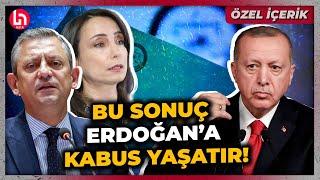 ÖZEL İÇERİK

BU SONUÇ ERDOĞAN'A KABUS YAŞATIR!